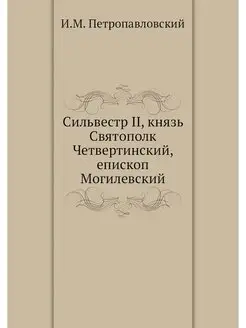 И.М. Петропавловский

Сильвестр II, князь Святополк Четвертинский, епископ Могилевский